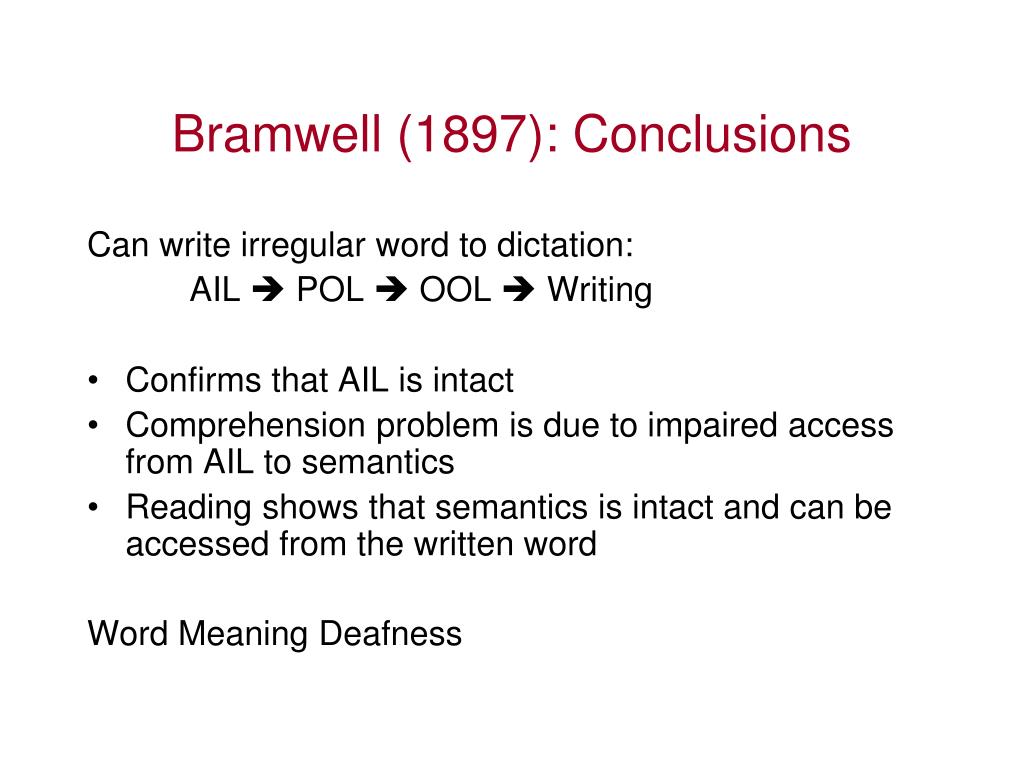 Bramwell (1897): Conclusions

Can write irregular word to dictation:
AIL ➔ POL ➔ OOL ➔ Writing

• Confirms that AIL is intact
• Comprehension problem is due to impaired access from AIL to semantics
• Reading shows that semantics is intact and can be accessed from the written word

Word Meaning Deafness